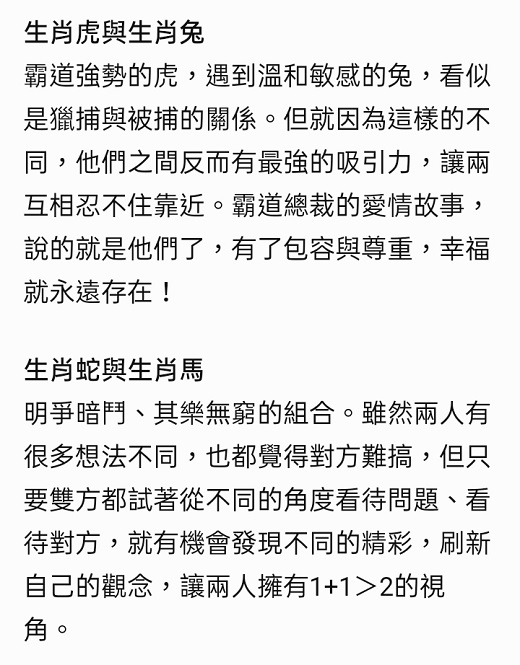 生肖虎與生肖兔
霸道強勢的虎，遇到溫和敏感的兔，看似是獵捕與被捕的關係。但就因為這樣的不同，他們之間反而有最強的吸引力，讓兩互相忍不住靠近。霸道總裁的愛情故事，說的就是他們了，有了包容與尊重，幸福就永遠存在！

生肖蛇與生肖馬
明爭暗鬥、其樂無窮的組合。雖然兩人有很多想法不同，也都覺得對方難搞，但只要雙方都試著從不同的角度看待問題、看待對方，就有機會發現不同的精彩，刷新自己的觀念，讓兩人擁有1+1＞2的視角。